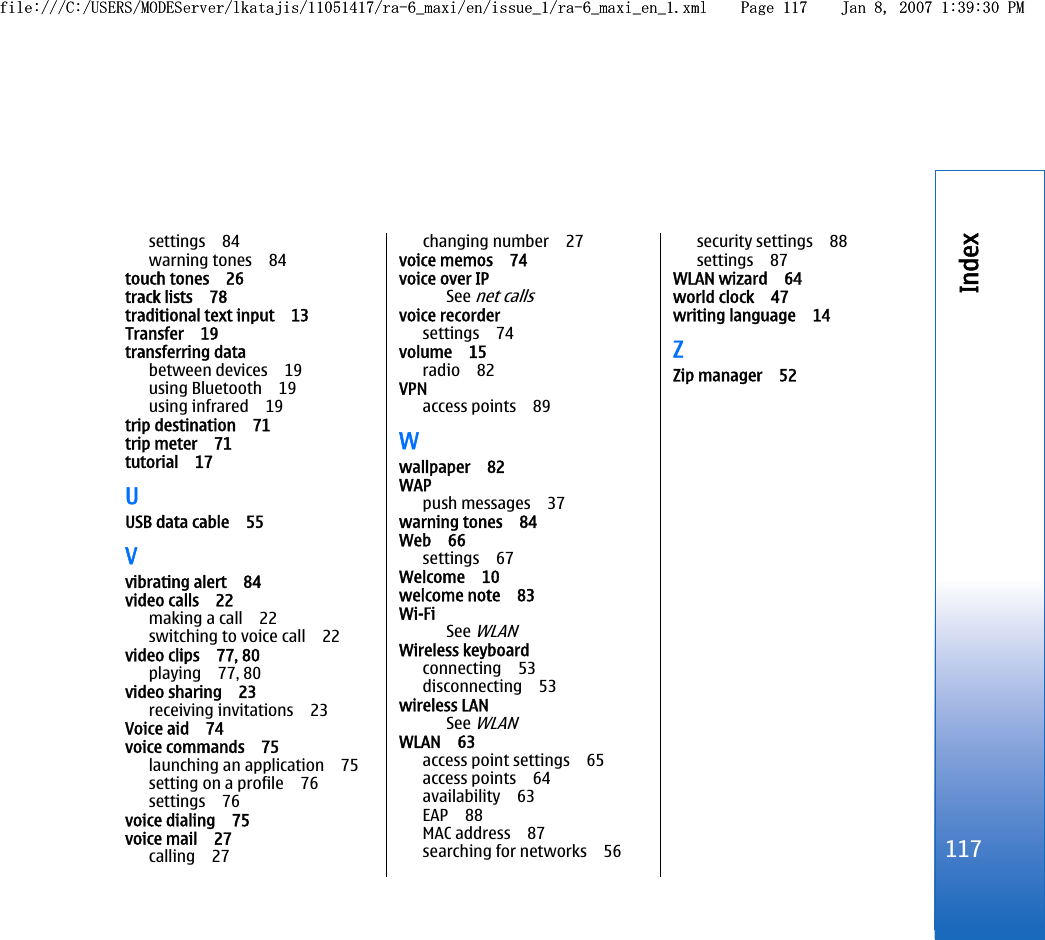 file:///C:/USERS/MODEServer/lkatajis/11051417/ra-6_maxi/en/issue_1/ra-6_maxi_en_1.xml Page 117 Jan 8, 2007 1:39:30 PM

settings 84
warning tones 84
touch tones 26
track lists 78
traditional text input 13
Transfer 19
transferring data
between devices 19
using Bluetooth 19
using infrared 19
trip destination 71
trip meter 71
tutorial 17

U
USB data cable 55

V
vibrating alert 84
video calls 22
making a call 22
switching to voice call 22
video clips 77, 80
playing 77, 80
video sharing 23
receiving invitations 23
Voice aid 74
voice commands 75
launching an application 75
setting on a profile 76
settings 76
voice dialing 75
voice mail 27
calling 27

changing number 27
voice memos 74
voice over IP
See net calls
voice recorder
settings 74
volume 15
radio 82
VPN
access points 89

W
wallpaper 82
WAP
push messages 37
warning tones 84
Web 66
settings 67
Welcome 10
welcome note 83
Wi-Fi
See WLAN
Wireless keyboard
connecting 53
disconnecting 53
wireless LAN
See WLAN
WLAN 63
access point settings 65
access points 64
availability 63
EAP 88
MAC address 87
searching for networks 56

security settings 88
settings 87
WLAN wizard 64
world clock 47
writing language 14

Z
Zip manager 52

Index

117